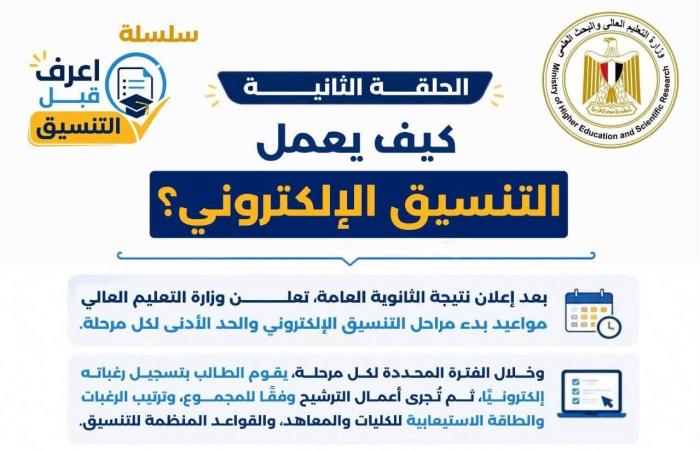 وزارة التعليم العالي والبحث العلمي
Ministry of Higher Education and Scientific Research

سلسلة
اعرف قبل التنسيق

الحلقة الثانية

كيف يعمل
التنسيق الإلكتروني؟

بعد إعلان نتيجة الثانوية العامة، تعلن وزارة التعليم العالي مواعيد بدء مراحل التنسيق الإلكتروني والحد الأدنى لكل مرحلة.

وخلال الفترة المحددة لكل مرحلة، يقوم الطالب بتسجيل رغباته إلكترونيًا، ثم تُجرى أعمال الترشيح وفقًا للمجموع، وترتيب الرغبات والطاقة الاستيعابية للكليات والمعاهد، والقواعد المنظمة للتنسيق.